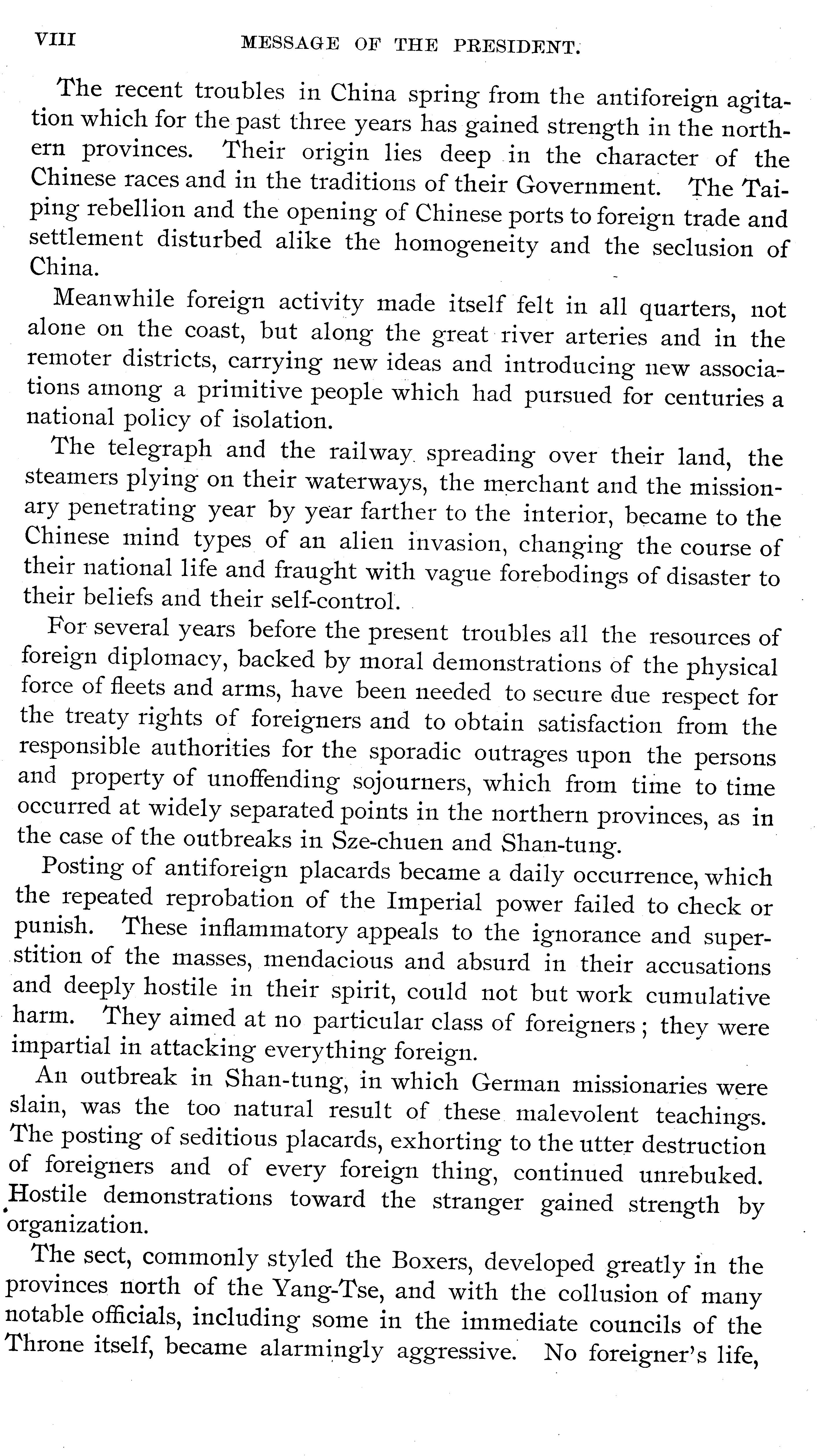 VIII MESSAGE OF THE PRESIDENT.

The recent troubles in China spring from the antiforeign agitation which for the past three years has gained strength in the northern provinces. Their origin lies deep in the character of the Chinese races and in the traditions of their Government. The Taiping rebellion and the opening of Chinese ports to foreign trade and settlement disturbed alike the homogeneity and the seclusion of China.

Meanwhile foreign activity made itself felt in all quarters, not alone on the coast, but along the great river arteries and in the remoter districts, carrying new ideas and introducing new associations among a primitive people which had pursued for centuries a national policy of isolation.

The telegraph and the railway spreading over their land, the steamers plying on their waterways, the merchant and the missionary penetrating year by year farther to the interior, became to the Chinese mind types of an alien invasion, changing the course of their national life and fraught with vague forebodings of disaster to their beliefs and their self-control.

For several years before the present troubles all the resources of foreign diplomacy, backed by moral demonstrations of the physical force of fleets and arms, have been needed to secure due respect for the treaty rights of foreigners and to obtain satisfaction from the responsible authorities for the sporadic outrages upon the persons and property of unoffending sojourners, which from time to time occurred at widely separated points in the northern provinces, as in the case of the outbreaks in Sze-chuen and Shan-tung.

Posting of antiforeign placards became a daily occurrence, which the repeated reprobation of the Imperial power failed to check or punish. These inflammatory appeals to the ignorance and superstition of the masses, mendacious and absurd in their accusations and deeply hostile in their spirit, could not but work cumulative harm. They aimed at no particular class of foreigners; they were impartial in attacking everything foreign.

An outbreak in Shan-tung, in which German missionaries were slain, was the too natural result of these malevolent teachings. The posting of seditious placards, exhorting to the utter destruction of foreigners and of every foreign thing, continued unrebuked. Hostile demonstrations toward the stranger gained strength by organization.

The sect, commonly styled the Boxers, developed greatly in the provinces north of the Yang-Tse, and with the collusion of many notable officials, including some in the immediate councils of the Throne itself, became alarmingly aggressive. No foreigner's life,